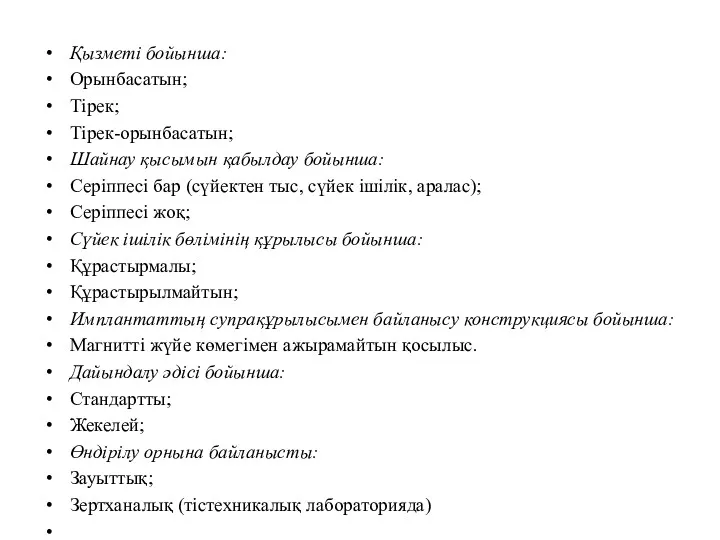 • Қызметі бойынша:
• Орынбасатын;
• Тірек;
• Тірек-орынбасатын;
• Шайнау қысымын қабылдау бойынша:
• Серіппесі бар (сүйектен тыс, сүйек ішілік, аралас);
• Серіппесі жоқ;
• Сүйек ішілік бөлімінің құрылысы бойынша:
• Құрастырмалы;
• Құрастырылмайтын;
• Имплантаттың супрақұрылысымен байланысу конструкциясы бойынша:
• Магнитті жүйе көмегімен ажырамайтын қосылыс.
• Дайындалу әдісі бойынша:
• Стандартты;
• Жекелей;
• Өндірілу орнына байланысты:
• Зауыттық;
• Зертханалық (тістехникалық лабораторияда)
•